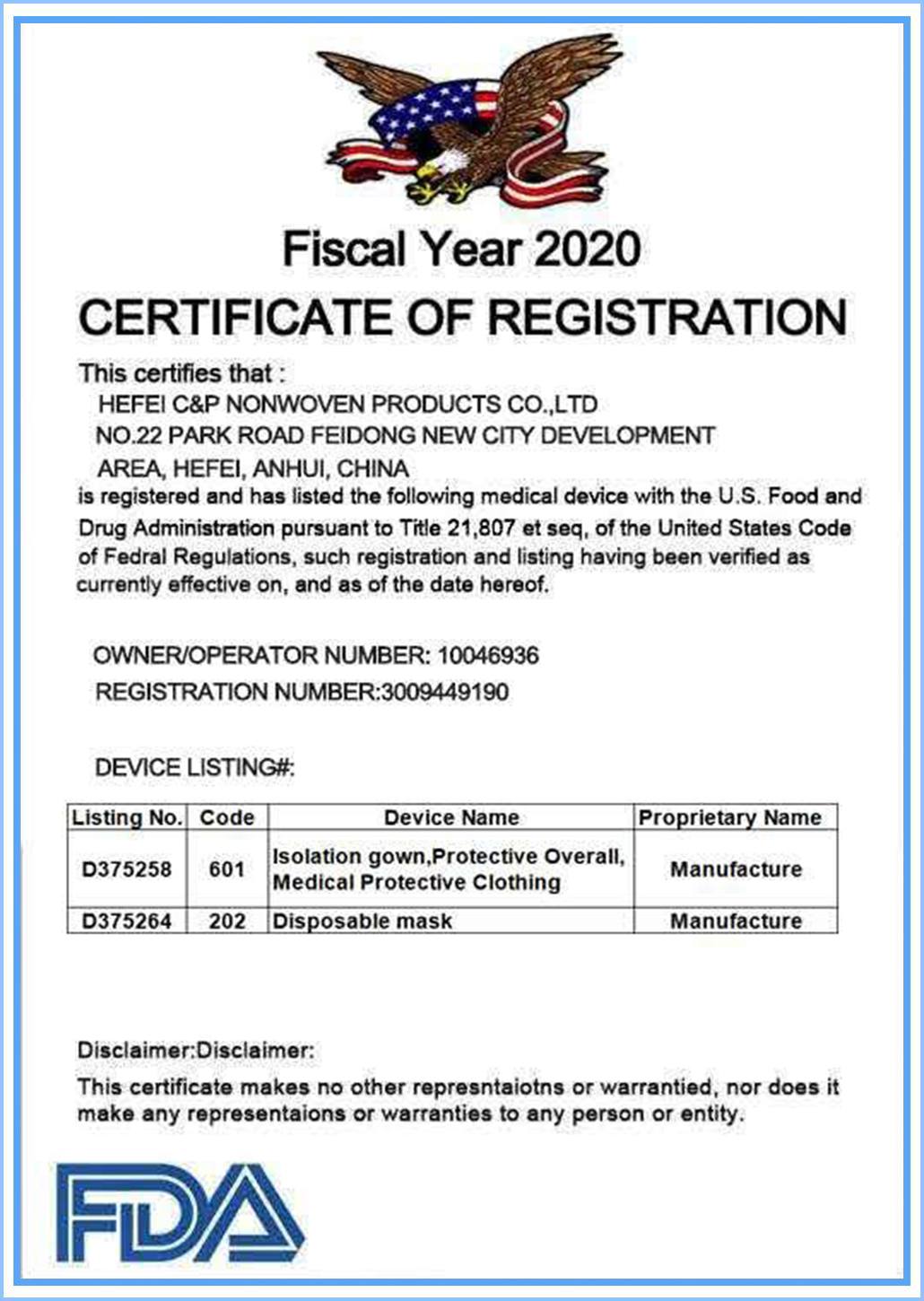 Fiscal Year 2020
CERTIFICATE OF REGISTRATION

This certifies that :
HEFEI C&P NONWOVEN PRODUCTS CO.,LTD
NO.22 PARK ROAD FEIDONG NEW CITY DEVELOPMENT
AREA, HEFEI, ANHUI, CHINA
is registered and has listed the following medical device with the U.S. Food and Drug Administration pursuant to Title 21,807 et seq, of the United States Code of Fedral Regulations, such registration and listing having been verified as currently effective on, and as of the date hereof.

OWNER/OPERATOR NUMBER: 10046936
REGISTRATION NUMBER:3009449190

DEVICE LISTING#:

| Listing No. | Code | Device Name | Proprietary Name |
|---|---|---|---|
| D375258 | 601 | Isolation gown,Protective Overall, Medical Protective Clothing | Manufacture |
| D375264 | 202 | Disposable mask | Manufacture |

Disclaimer:Disclaimer:
This certificate makes no other represntaiotns or warrantied, nor does it make any representaions or warranties to any person or entity.

FDA